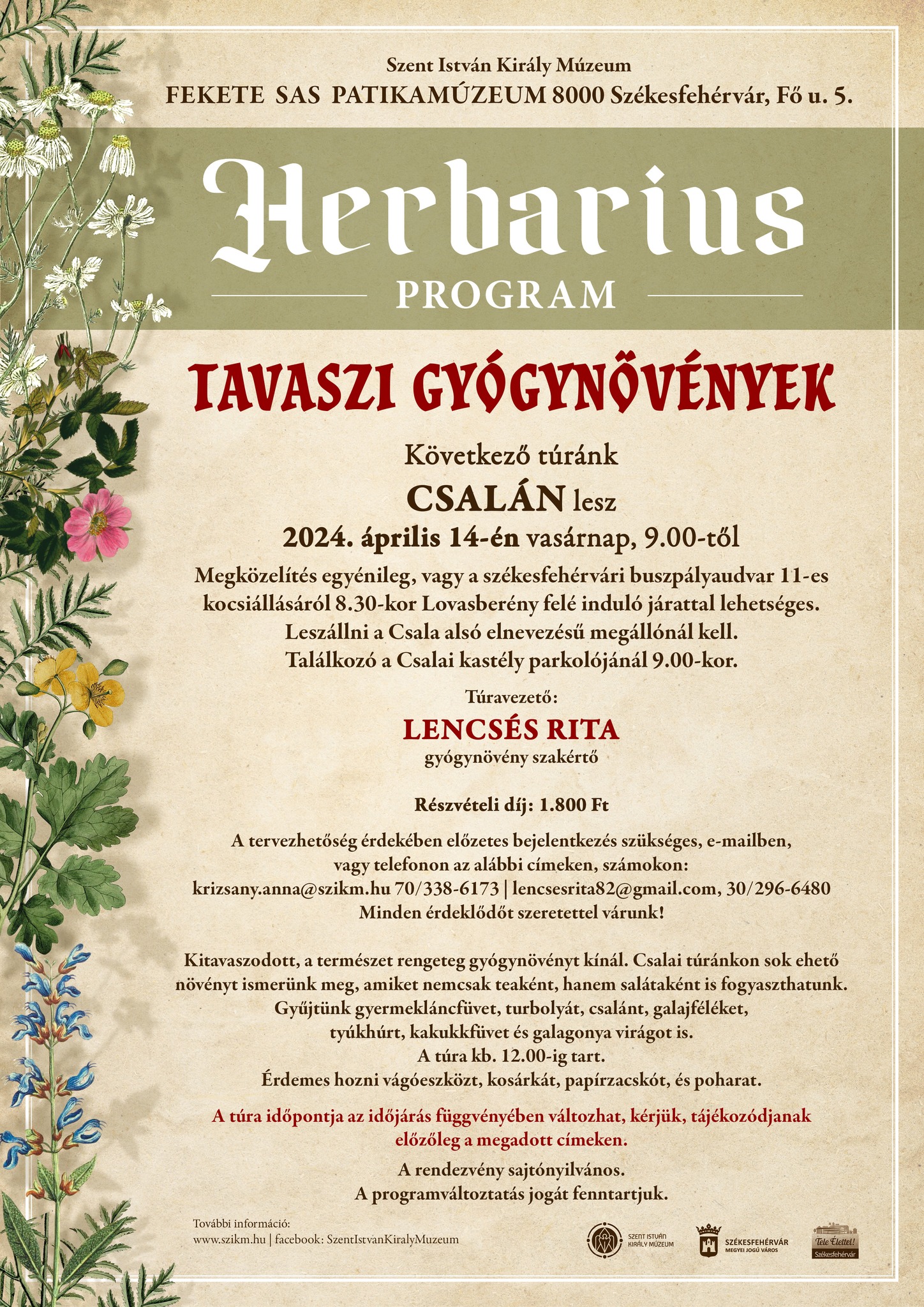 Szent István Király Múzeum
FEKETE SAS PATIKAMÚZEUM 8000 Székesfehérvár, Fő u. 5.

Herbarius
PROGRAM

TAVASZI GYÓGYNÖVÉNYEK

Következő túránk
CSALÁN lesz
2024. április 14-én vasárnap, 9.00-től

Megközelítés egyénileg, vagy a székesfehérvári buszpályaudvar 11-es kocsiállásáról 8.30-kor Lovasberény felé induló járattal lehetséges. Leszállni a Csala alsó elnevezésű megállónál kell. Találkozó a Csalai kastély parkolójánál 9.00-kor.

Túravezető:
LENCSÉS RITA
gyógynövény szakértő

Részvételi díj: 1.800 Ft

A tervezhetőség érdekében előzetes bejelentkezés szükséges, e-mailben, vagy telefonon az alábbi címeken, számokon:
krizsany.anna@szikm.hu 70/338-6173 | lencsesrita82@gmail.com, 30/296-6480
Minden érdeklődőt szeretettel várunk!

Kitavaszodott, a természet rengeteg gyógynövényt kínál. Csalai túránkon sok ehető növényt ismerünk meg, amiket nemcsak teaként, hanem salátaként is fogyaszthatunk. Gyűjtünk gyermekláncfüvet, turbolyát, csalánt, galajféléket, tyúkhúrt, kakukkfüvet és galagonya virágot is.
A túra kb. 12.00-ig tart.
Érdemes hozni vágóeszközt, kosárkát, papírzacskót, és poharat.

A túra időpontja az időjárás függvényében változhat, kérjük, tájékozódjanak előzőleg a megadott címeken.

A rendezvény sajtónyilvános.
A programváltoztatás jogát fenntartjuk.

További információ:
www.szikm.hu | facebook: SzentIstvanKiralyMuzeum

SZENT ISTVÁN KIRÁLY MÚZEUM
SZÉKESFEHÉRVÁR MEGYEI JOGÚ VÁROS
Tele Élettel! Székesfehérvár